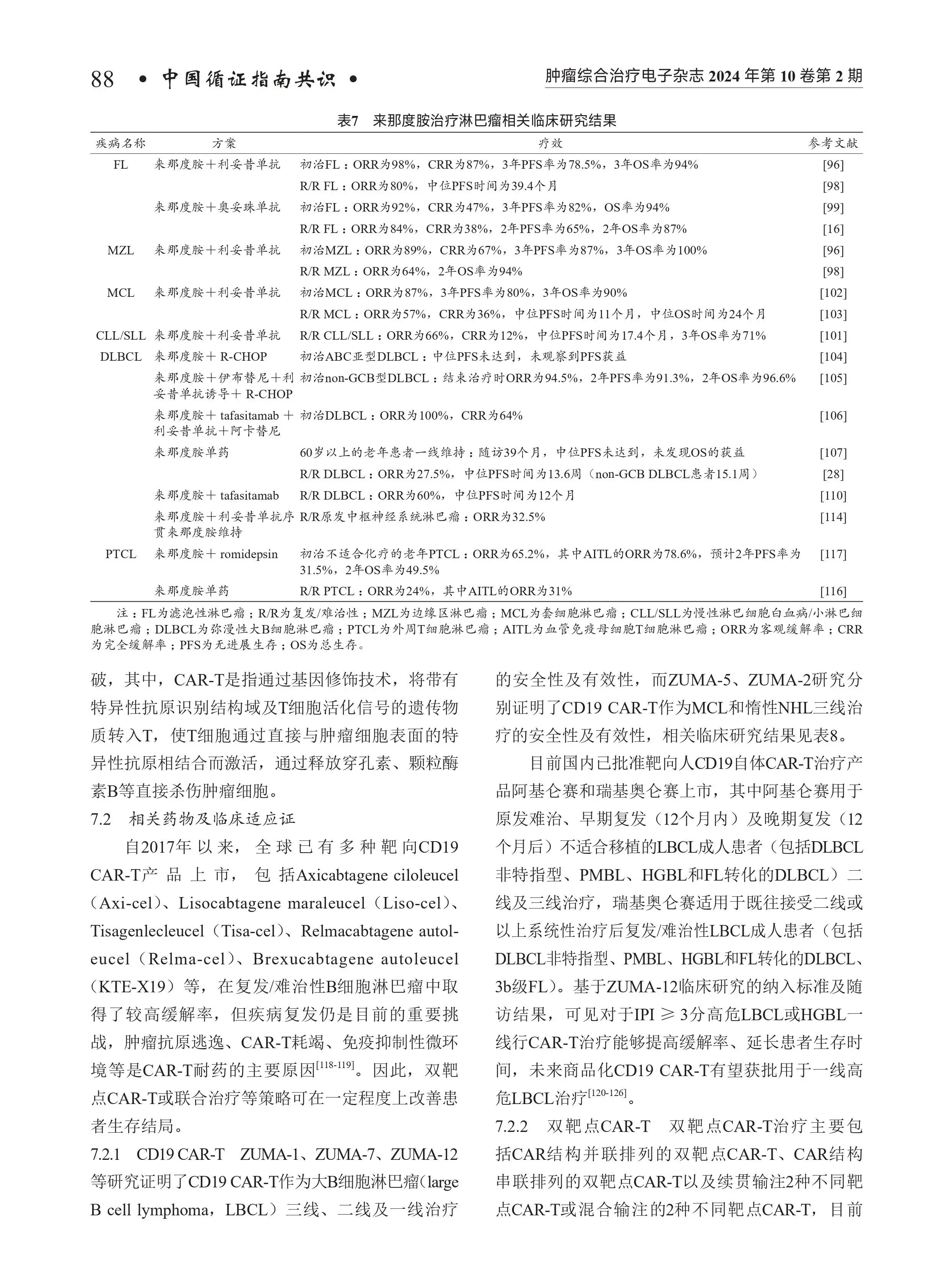 88 • 中国循证指南共识 •

肿瘤综合治疗电子杂志 2024 年第 10 卷第 2 期

表7 来那度胺治疗淋巴瘤相关临床研究结果

| 疾病名称 | 方案 | 疗效 | 参考文献 |
|---|---|---|---|
| FL | 来那度胺＋利妥昔单抗 | 初治FL：ORR为98%，CRR为87%，3年PFS率为78.5%，3年OS率为94% | [96] |
| | | R/R FL：ORR为80%，中位PFS时间为39.4个月 | [98] |
| | 来那度胺＋奥妥珠单抗 | 初治FL：ORR为92%，CRR为47%，3年PFS率为82%，OS率为94% | [99] |
| | | R/R FL：ORR为84%，CRR为38%，2年PFS率为65%，2年OS率为87% | [16] |
| MZL | 来那度胺＋利妥昔单抗 | 初治MZL：ORR为89%，CRR为67%，3年PFS率为87%，3年OS率为100% | [96] |
| | | R/R MZL：ORR为64%，2年OS率为94% | [98] |
| MCL | 来那度胺＋利妥昔单抗 | 初治MCL：ORR为87%，3年PFS率为80%，3年OS率为90% | [102] |
| | | R/R MCL：ORR为57%，CRR为36%，中位PFS时间为11个月，中位OS时间为24个月 | [103] |
| CLL/SLL | 来那度胺＋利妥昔单抗 | R/R CLL/SLL：ORR为66%，CRR为12%，中位PFS时间为17.4个月，3年OS率为71% | [101] |
| DLBCL | 来那度胺＋R-CHOP | 初治ABC亚型DLBCL：中位PFS未达到，未观察到PFS获益 | [104] |
| | 来那度胺＋伊布替尼＋利妥昔单抗诱导＋R-CHOP | 初治non-GCB型DLBCL：结束治疗时ORR为94.5%，2年PFS率为91.3%，2年OS率为96.6% | [105] |
| | 来那度胺＋tafasitamab＋利妥昔单抗＋阿卡替尼 | 初治DLBCL：ORR为100%，CRR为64% | [106] |
| | 来那度胺单药 | 60岁以上的老年患者一线维持：随访39个月，中位PFS未达到，未发现OS的获益 | [107] |
| | | R/R DLBCL：ORR为27.5%，中位PFS时间为13.6周（non-GCB DLBCL患者15.1周） | [28] |
| | 来那度胺＋tafasitamab | R/R DLBCL：ORR为60%，中位PFS时间为12个月 | [110] |
| | 来那度胺＋利妥昔单抗序贯来那度胺维持 | R/R原发中枢神经系统淋巴瘤：ORR为32.5% | [114] |
| PTCL | 来那度胺＋romidepsin | 初治不适合化疗的老年PTCL：ORR为65.2%，其中AITL的ORR为78.6%，预计2年PFS率为31.5%，2年OS率为49.5% | [117] |
| | 来那度胺单药 | R/R PTCL：ORR为24%，其中AITL的ORR为31% | [116] |

注：FL为滤泡性淋巴瘤；R/R为复发/难治性；MZL为边缘区淋巴瘤；MCL为套细胞淋巴瘤；CLL/SLL为慢性淋巴细胞白血病/小淋巴细胞淋巴瘤；DLBCL为弥漫性大B细胞淋巴瘤；PTCL为外周T细胞淋巴瘤；AITL为血管免疫母细胞T细胞淋巴瘤；ORR为客观缓解率；CRR为完全缓解率；PFS为无进展生存；OS为总生存。

破，其中，CAR-T是指通过基因修饰技术，将带有特异性抗原识别结构域及T细胞活化信号的遗传物质转入T，使T细胞通过直接与肿瘤细胞表面的特异性抗原相结合而激活，通过释放穿孔素、颗粒酶素B等直接杀伤肿瘤细胞。

7.2 相关药物及临床适应证

自2017年以来，全球已有多种靶向CD19 CAR-T产品上市，包括Axicabtagene ciloleucel（Axi-cel）、Lisocabtagene maraleucel（Liso-cel）、Tisagenlecleucel（Tisa-cel）、Relmacabtagene autoleucel（Relma-cel）、Brexucabtagene autoleucel（KTE-X19）等，在复发/难治性B细胞淋巴瘤中取得了较高缓解率，但疾病复发仍是目前的重要挑战，肿瘤抗原逃逸、CAR-T耗竭、免疫抑制性微环境等是CAR-T耐药的主要原因$^{[118-119]}$。因此，双靶点CAR-T或联合治疗等策略可在一定程度上改善患者生存结局。

7.2.1 CD19 CAR-T ZUMA-1、ZUMA-7、ZUMA-12等研究证明了CD19 CAR-T作为大B细胞淋巴瘤（large B cell lymphoma，LBCL）三线、二线及一线治疗的安全性及有效性，而ZUMA-5、ZUMA-2研究分别证明了CD19 CAR-T作为MCL和惰性NHL三线治疗的安全性及有效性，相关临床研究结果见表8。

目前国内已批准靶向人CD19自体CAR-T治疗产品阿基仑赛和瑞基奥仑赛上市，其中阿基仑赛用于原发难治、早期复发（12个月内）及晚期复发（12个月后）不适合移植的LBCL成人患者（包括DLBCL非特指型、PMBL、HGBL和FL转化的DLBCL）二线及三线治疗，瑞基奥仑赛适用于既往接受二线或以上系统性治疗后复发/难治性LBCL成人患者（包括DLBCL非特指型、PMBL、HGBL和FL转化的DLBCL、3b级FL）。基于ZUMA-12临床研究的纳入标准及随访结果，可见对于IPI ≥ 3分高危LBCL或HGBL一线行CAR-T治疗能够提高缓解率、延长患者生存时间，未来商品化CD19 CAR-T有望获批用于一线高危LBCL治疗$^{[120-126]}$。

7.2.2 双靶点CAR-T 双靶点CAR-T治疗主要包括CAR结构并联排列的双靶点CAR-T、CAR结构串联排列的双靶点CAR-T以及续贯输注2种不同靶点CAR-T或混合输注的2种不同靶点CAR-T，目前